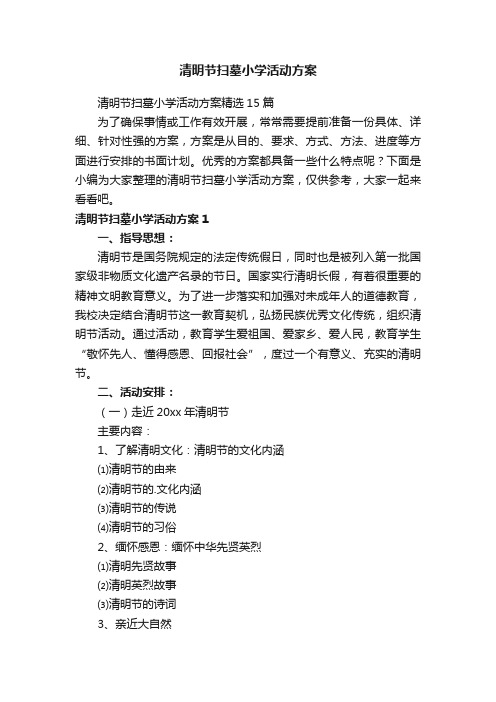 清明节扫墓小学活动方案

清明节扫墓小学活动方案精选15篇

为了确保事情或工作有效开展，常常需要提前准备一份具体、详细、针对性强的方案，方案是从目的、要求、方式、方法、进度等方面进行安排的书面计划。优秀的方案都具备一些什么特点呢？下面是小编为大家整理的清明节扫墓小学活动方案，仅供参考，大家一起来看看吧。

清明节扫墓小学活动方案1

一、指导思想：

清明节是国务院规定的法定传统假日，同时也是被列入第一批国家级非物质文化遗产名录的节日。国家实行清明长假，有着很重要的精神文明教育意义。为了进一步落实和加强对未成年人的道德教育，我校决定结合清明节这一教育契机，弘扬民族优秀文化传统，组织清明节活动。通过活动，教育学生爱祖国、爱家乡、爱人民，教育学生“敬怀先人、懂得感恩、回报社会”，度过一个有意义、充实的清明节。

二、活动安排：

（一）走近20xx年清明节

主要内容：

1、了解清明文化：清明节的文化内涵

⑴清明节的由来

⑵清明节的.文化内涵

⑶清明节的传说

⑷清明节的习俗

2、缅怀感恩：缅怀中华先贤英烈

⑴清明先贤故事

⑵清明英烈故事

⑶清明节的诗词

3、亲近大自然